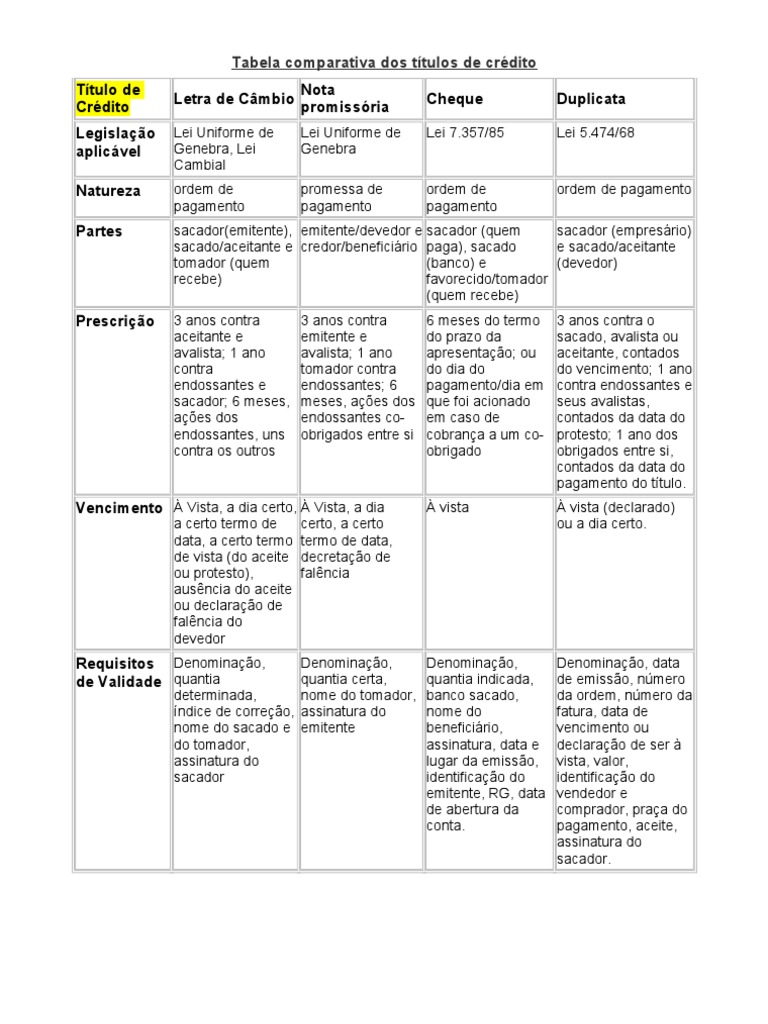 Tabela comparativa dos títulos de crédito

| Título de Crédito | Letra de Câmbio | Nota promissória | Cheque | Duplicata |
|---|---|---|---|---|
| Legislação aplicável | Lei Uniforme de Genebra, Lei Cambial | Lei Uniforme de Genebra | Lei 7.357/85 | Lei 5.474/68 |
| Natureza | ordem de pagamento | promessa de pagamento | ordem de pagamento | ordem de pagamento |
| Partes | sacador(emitente), sacado/aceitante e tomador (quem recebe) | emitente/devedor e credor/beneficiário | sacador (quem paga), sacado (banco) e favorecido/tomador (quem recebe) | sacador (empresário) e sacado/aceitante (devedor) |
| Prescrição | 3 anos contra aceitante e avalista; 1 ano contra endossantes e sacador; 6 meses, ações dos endossantes, uns contra os outros | 3 anos contra emitente e avalista; 1 ano tomador contra endossantes; 6 meses, ações dos endossantes co-obrigados entre si | 6 meses do termo do prazo da apresentação; ou do dia do pagamento/dia em que foi acionado em caso de cobrança a um co-obrigado | 3 anos contra o sacado, avalista ou aceitante, contados do vencimento; 1 ano contra endossantes e seus avalistas, contados da data do protesto; 1 ano dos obrigados entre si, contados da data do pagamento do título. |
| Vencimento | À Vista, a dia certo, a certo termo de data, a certo termo de vista (do aceite ou protesto), ausência do aceite ou declaração de falência do devedor | À Vista, a dia certo, a certo termo de data, decretação de falência | À vista | À vista (declarado) ou a dia certo. |
| Requisitos de Validade | Denominação, quantia determinada, índice de correção, nome do sacado e do tomador, assinatura do sacador | Denominação, quantia certa, nome do tomador, assinatura do emitente | Denominação, quantia indicada, banco sacado, nome do beneficiário, assinatura, data e lugar da emissão, identificação do emitente, RG, data de abertura da conta. | Denominação, data de emissão, número da ordem, número da fatura, data de vencimento ou declaração de ser à vista, valor, identificação do vendedor e comprador, praça do pagamento, aceite, assinatura do sacador. |